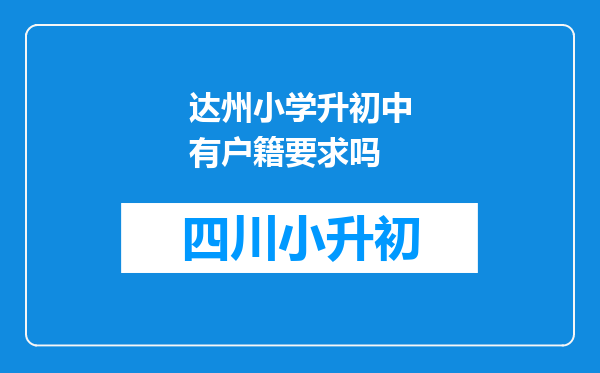 达州小学升初中有户籍要求吗

四川小升初